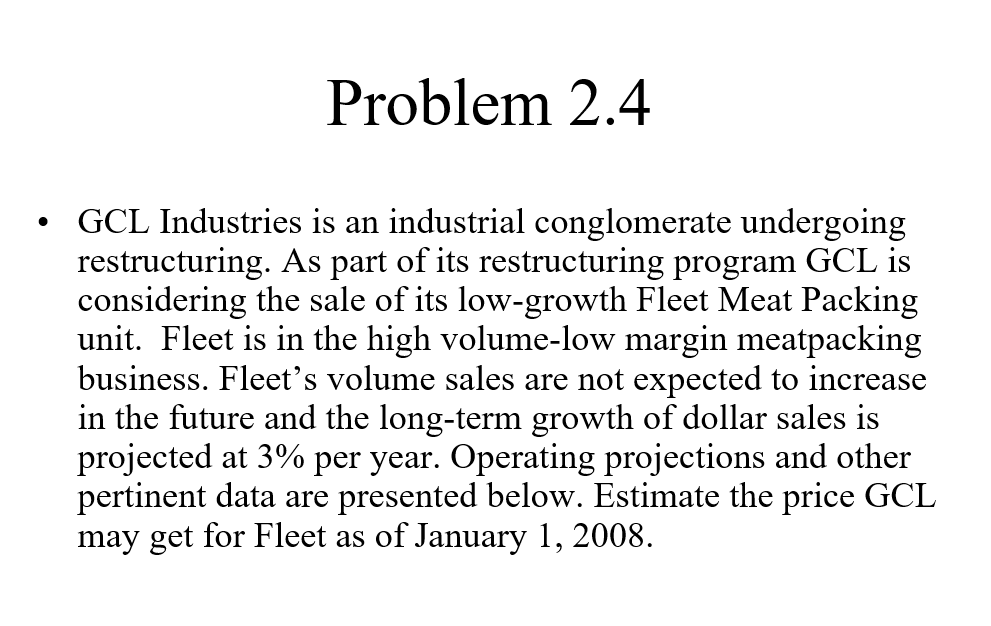 Problem 2.4

• GCL Industries is an industrial conglomerate undergoing restructuring. As part of its restructuring program GCL is considering the sale of its low-growth Fleet Meat Packing unit. Fleet is in the high volume-low margin meatpacking business. Fleet's volume sales are not expected to increase in the future and the long-term growth of dollar sales is projected at 3% per year. Operating projections and other pertinent data are presented below. Estimate the price GCL may get for Fleet as of January 1, 2008.